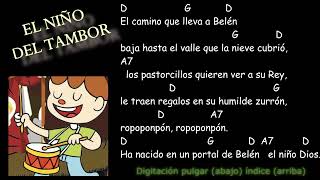 EL NIÑO DEL TAMBOR

D G D
El camino que lleva a Belén
G D
baja hasta el valle que la nieve cubrió,
A7
los pastorcillos quieren ver a su Rey,
D G
le traen regalos en su humilde zurrón,
D A7
ropoponpón, ropoponpón.
D G D A7 D
Ha nacido en un portal de Belén el niño Dios.

Digitación pulgar (abajo) índice (arriba)